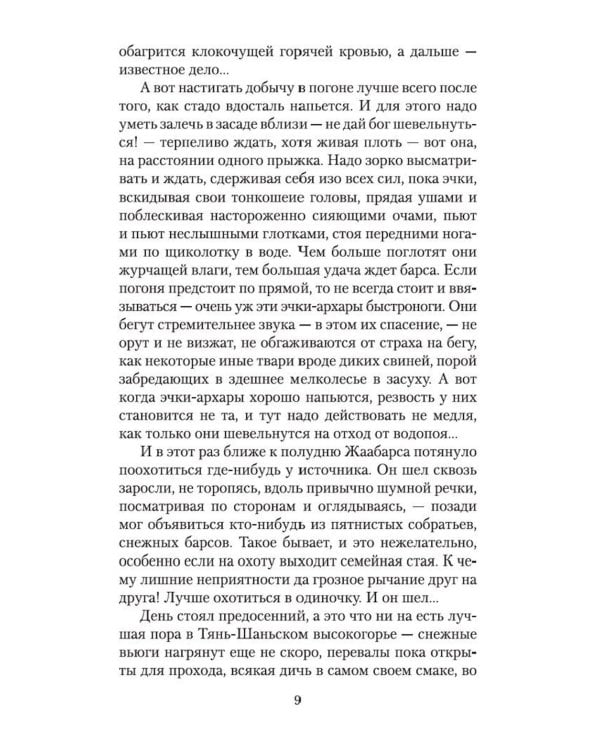 обагрится клокочущей горячей кровью, а дальше — известное дело...

А вот настигать добычу в погоне лучше всего после того, как стадо вдосталь напьется. И для этого надо уметь залечь в засаде вблизи — не дай бог шевельнуться! — терпеливо ждать, хотя живая плоть — вот она, на расстоянии одного прыжка. Надо зорко высматривать и ждать, сдерживая себя изо всех сил, пока эчки, вскидывая свои тонкошеие головы, прядая ушами и поблескивая настороженно сияющими очами, пьют и пьют неслышными глотками, стоя передними ногами по щиколотку в воде. Чем больше поглотят они журчащей влаги, тем большая удача ждет барса. Если погоня предстоит по прямой, то не всегда стоит и ввязываться — очень уж эти эчки-архары быстроноги. Они бегут стремительнее звука — в этом их спасение, — не орут и не визжат, не обгаживаются от страха на бегу, как некоторые иные твари вроде диких свиней, порой забредающих в здешнее мелколесье в засуху. А вот когда эчки-архары хорошо напьются, резвость у них становится не та, и тут надо действовать не медля, как только они шевельнутся на отход от водопоя...

И в этот раз ближе к полудню Жаабарса потянуло поохотиться где-нибудь у источника. Он шел сквозь заросли, не торопясь, вдоль привычно шумной речки, посматривая по сторонам и оглядываясь, — позади мог объявиться кто-нибудь из пятнистых собратьев, снежных барсов. Такое бывает, и это нежелательно, особенно если на охоту выходит семейная стая. К чему лишние неприятности да грозное рычание друг на друга! Лучше охотиться в одиночку. И он шел...

День стоял предосенний, а это что ни на есть лучшая пора в Тянь-Шаньском высокогорье — снежные вьюги нагрянут еще не скоро, перевалы пока открыты для прохода, всякая дичь в самом своем смаке, во

9